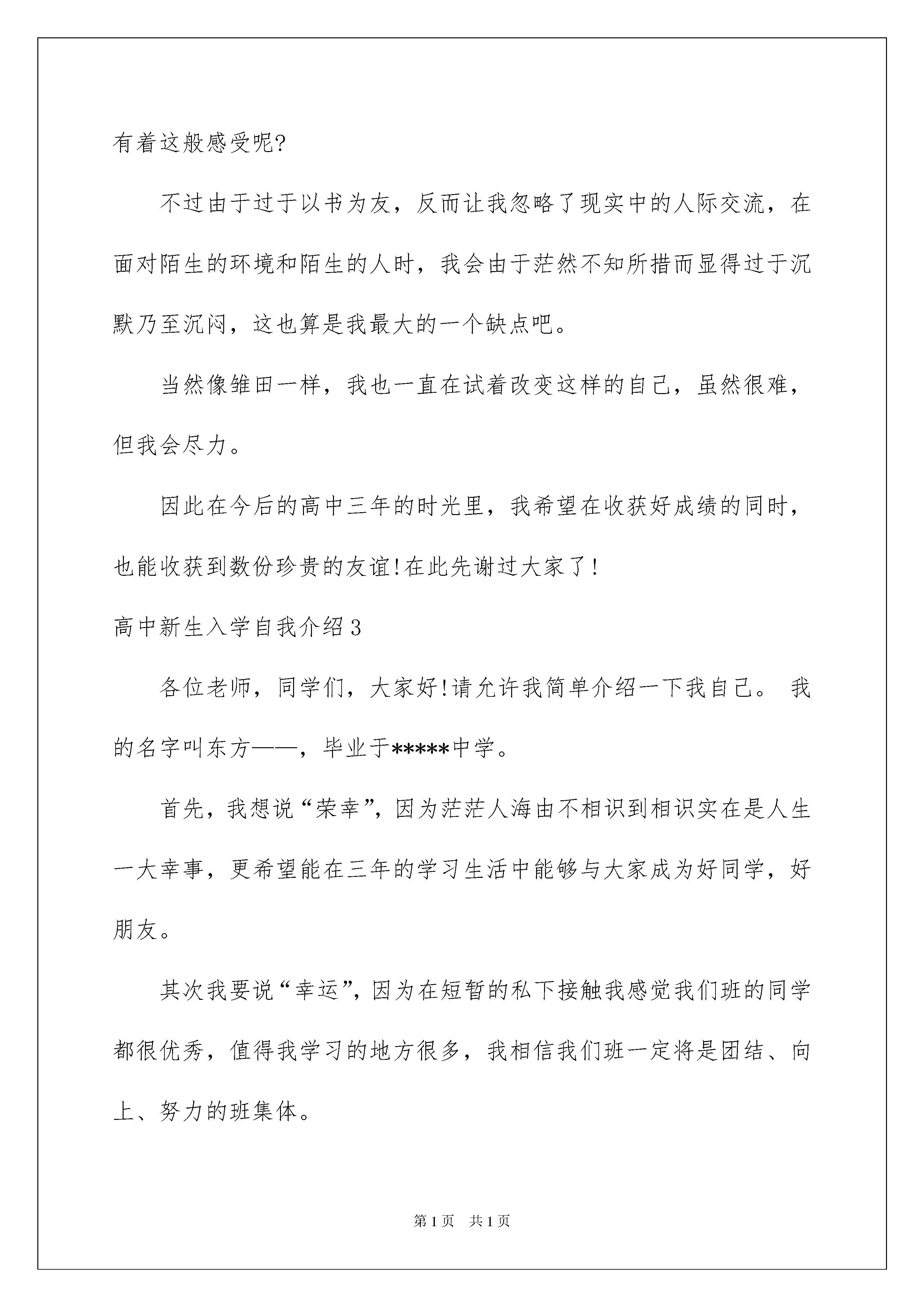 有着这般感受呢?

不过由于过于以书为友，反而让我忽略了现实中的人际交流，在面对陌生的环境和陌生的人时，我会由于茫然不知所措而显得过于沉默乃至沉闷，这也算是我最大的一个缺点吧。

当然像雏田一样，我也一直在试着改变这样的自己，虽然很难，但我会尽力。

因此在今后的高中三年的时光里，我希望在收获好成绩的同时，也能收获到数份珍贵的友谊!在此先谢过大家了!

高中新生入学自我介绍3

各位老师，同学们，大家好!请允许我简单介绍一下我自己。 我的名字叫东方——，毕业于*****中学。

首先，我想说“荣幸”，因为茫茫人海由不相识到相识实在是人生一大幸事，更希望能在三年的学习生活中能够与大家成为好同学，好朋友。

其次我要说“幸运”，因为在短暂的私下接触我感觉我们班的同学都很优秀，值得我学习的地方很多，我相信我们班一定将是团结、向上、努力的班集体。

第1页 共1页